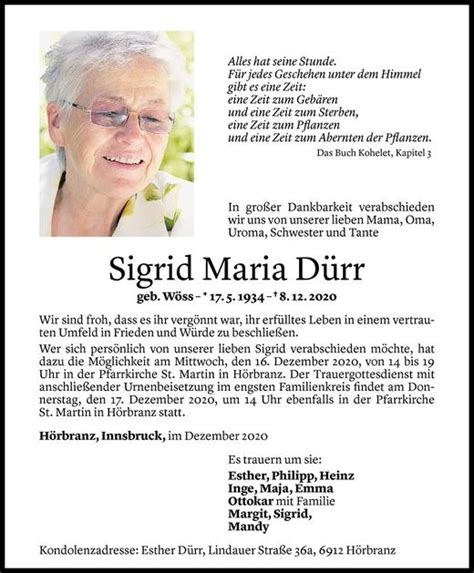 Alles hat seine Stunde.
Für jedes Geschehen unter dem Himmel
gibt es eine Zeit:
eine Zeit zum Gebären
und eine Zeit zum Sterben,
eine Zeit zum Pflanzen
und eine Zeit zum Abernten der Pflanzen.
Das Buch Kohelet, Kapitel 3

In großer Dankbarkeit verabschieden wir uns von unserer lieben Mama, Oma, Uroma, Schwester und Tante

Sigrid Maria Dürr

geb. Wöss – * 17. 5. 1934 – † 8. 12. 2020

Wir sind froh, dass es ihr vergönnt war, ihr erfülltes Leben in einem vertrauten Umfeld in Frieden und Würde zu beschließen.

Wer sich persönlich von unserer lieben Sigrid verabschieden möchte, hat dazu die Möglichkeit am Mittwoch, den 16. Dezember 2020, von 14 bis 19 Uhr in der Pfarrkirche St. Martin in Hörbranz. Der Trauergottesdienst mit anschließender Urnenbeisetzung im engsten Familienkreis findet am Donnerstag, den 17. Dezember 2020, um 14 Uhr ebenfalls in der Pfarrkirche St. Martin in Hörbranz statt.

Hörbranz, Innsbruck, im Dezember 2020

Es trauern um sie:
Esther, Philipp, Heinz
Inge, Maja, Emma
Ottokar mit Familie
Margit, Sigrid,
Mandy

Kondolenzadresse: Esther Dürr, Lindauer Straße 36a, 6912 Hörbranz